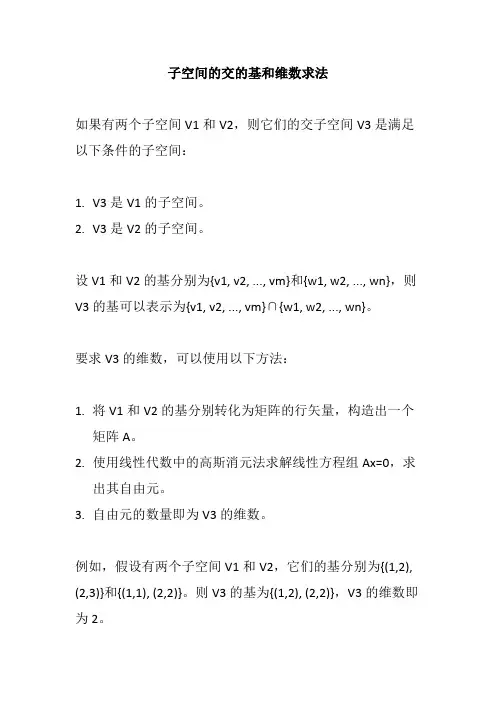 子空间的交的基和维数求法

如果有两个子空间 V1 和 V2，则它们的交子空间 V3 是满足以下条件的子空间：

1. V3 是 V1 的子空间。
2. V3 是 V2 的子空间。

设 V1 和 V2 的基分别为{v1, v2, ..., vm}和{w1, w2, ..., wn}，则 V3 的基可以表示为{v1, v2, ..., vm}∩{w1, w2, ..., wn}。

要求 V3 的维数，可以使用以下方法：

1. 将 V1 和 V2 的基分别转化为矩阵的行矢量，构造出一个矩阵 A。
2. 使用线性代数中的高斯消元法求解线性方程组 Ax=0，求出其自由元。
3. 自由元的数量即为 V3 的维数。

例如，假设有两个子空间 V1 和 V2，它们的基分别为{(1,2), (2,3)}和{(1,1), (2,2)}。则 V3 的基为{(1,2), (2,2)}，V3 的维数即为 2。